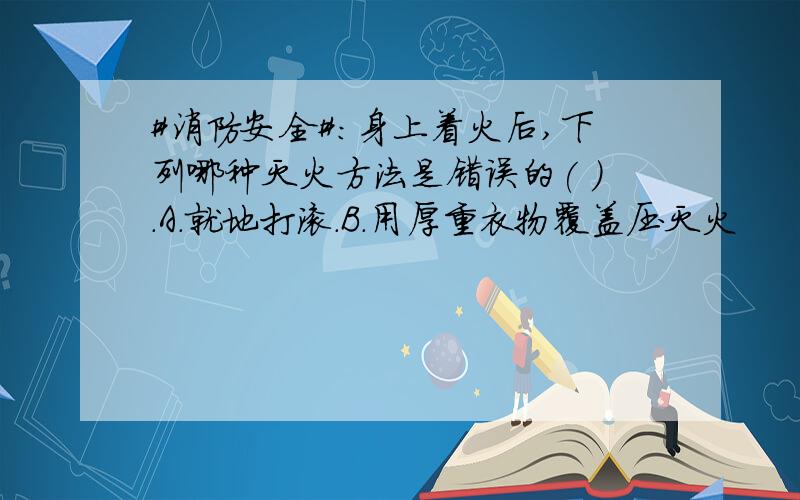 #消防安全#：身上着火后，下列哪种灭火方法是错误的（ ）.A.就地打滚.B.用厚重衣物覆盖压灭火